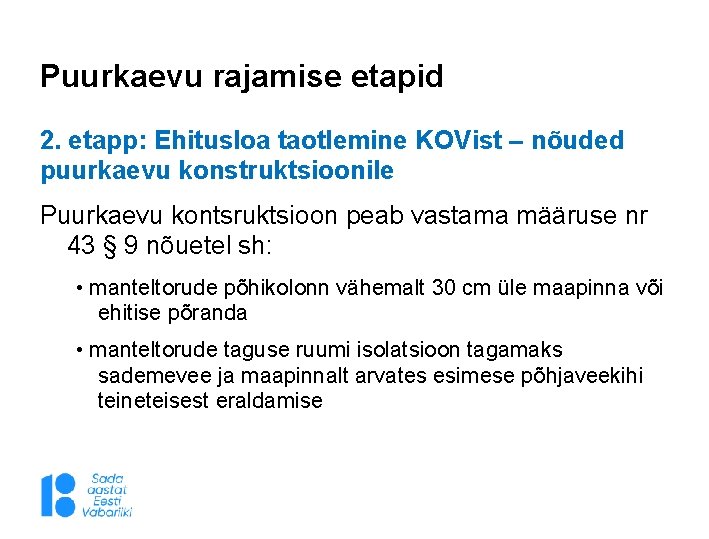 Puurkaevu rajamise etapid

2. etapp: Ehitusloa taotlemine KOVist – nõuded puurkaevu konstruktsioonile

Puurkaevu kontsruktsioon peab vastama määruse nr 43 § 9 nõuetel sh:

• manteltorude põhikolonn vähemalt 30 cm üle maapinna või ehitise põranda

• manteltorude taguse ruumi isolatsioon tagamaks sademevee ja maapinnalt arvates esimese põhjaveekihi teineteisest eraldamise

Sada aastat Eesti Vabariiki